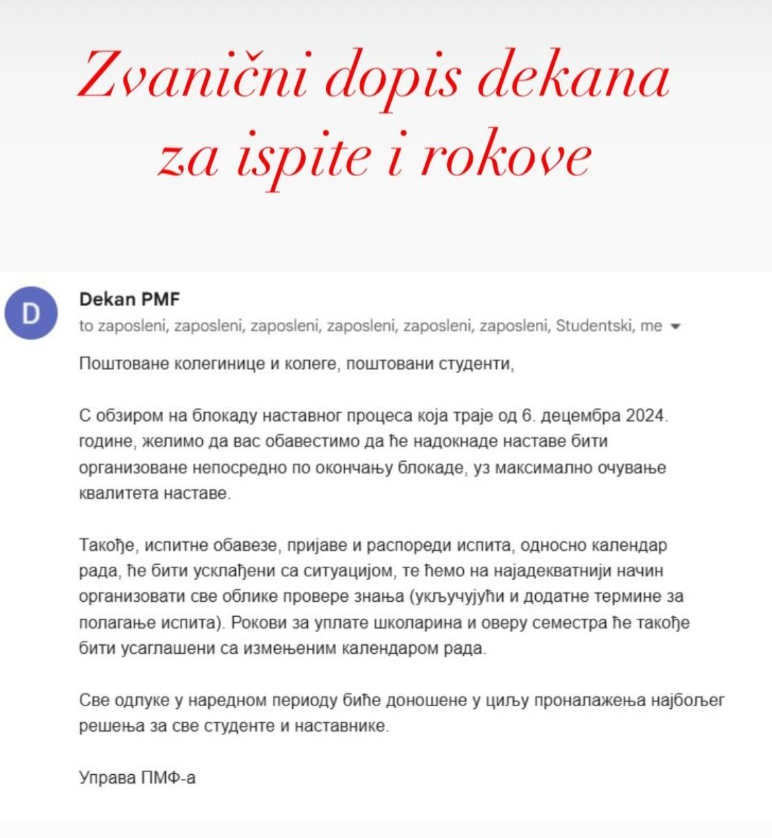 Zvanični dopis dekana za ispite i rokove

D

Dekan PMF

to zaposleni, zaposleni, zaposleni, zaposleni, zaposleni, zaposleni, Studentski, me

Поштоване колегинице и колеге, поштовани студенти,

С обзиром на блокаду наставног процеса која траје од 6. децембра 2024. године, желимо да вас обавестимо да ће надокнаде наставе бити организоване непосредно по окончању блокаде, уз максимално очување квалитета наставе.

Такође, испитне обавезе, пријаве и распореди испита, односно календар рада, ће бити усклађени са ситуацијом, те ћемо на најадекватнији начин организовати све облике провере знања (укључујући и додатне термине за полагање испита). Рокови за уплате школарина и оверу семестра ће такође бити усаглашени са измењеним календаром рада.

Све одлуке у наредном периоду биће доношене у циљу проналажења најбољег решења за све студенте и наставнике.

Управа ПМФ-а